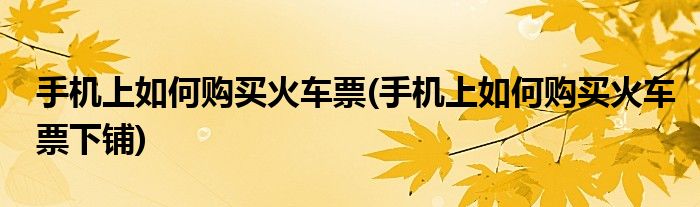 手机上如何购买火车票(手机上如何购买火车票下铺)